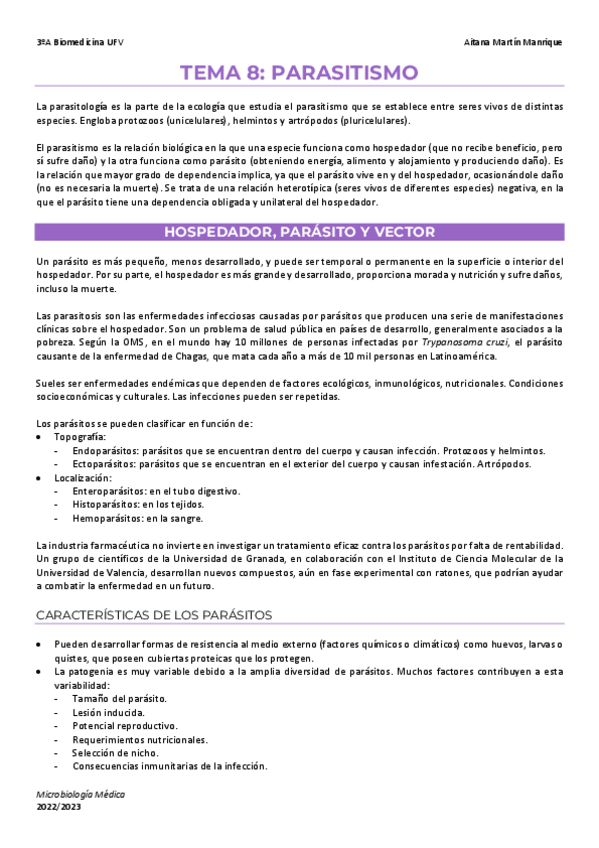 3ºA Biomedicina UFV

Aitana Martín Manrique

TEMA 8: PARASITISMO

La parasitología es la parte de la ecología que estudia el parasitismo que se establece entre seres vivos de distintas especies. Engloba protozoos (unicelulares), helmintos y artrópodos (pluricelulares).

El parasitismo es la relación biológica en la que una especie funciona como hospedador (que no recibe beneficio, pero sí sufre daño) y la otra funciona como parásito (obteniendo energía, alimento y alojamiento y produciendo daño). Es la relación que mayor grado de dependencia implica, ya que el parásito vive en y del hospedador, ocasionándole daño (no es necesaria la muerte). Se trata de una relación heterotípica (seres vivos de diferentes especies) negativa, en la que el parásito tiene una dependencia obligada y unilateral del hospedador.

HOSPEDADOR, PARÁSITO Y VECTOR

Un parásito es más pequeño, menos desarrollado, y puede ser temporal o permanente en la superficie o interior del hospedador. Por su parte, el hospedador es más grande y desarrollado, proporciona morada y nutrición y sufre daños, incluso la muerte.

Las parasitosis son las enfermedades infecciosas causadas por parásitos que producen una serie de manifestaciones clínicas sobre el hospedador. Son un problema de salud pública en países de desarrollo, generalmente asociados a la pobreza. Según la OMS, en el mundo hay 10 millones de personas infectadas por Trypanosoma cruzi, el parásito causante de la enfermedad de Chagas, que mata cada año a más de 10 mil personas en Latinoamérica.

Sueles ser enfermedades endémicas que dependen de factores ecológicos, inmunológicos, nutricionales. Condiciones socioeconómicas y culturales. Las infecciones pueden ser repetidas.

Los parásitos se pueden clasificar en función de:
• Topografía:
- Endoparásitos: parásitos que se encuentran dentro del cuerpo y causan infección. Protozoos y helmintos.
- Ectoparásitos: parásitos que se encuentran en el exterior del cuerpo y causan infestación. Artrópodos.
• Localización:
- Enteroparásitos: en el tubo digestivo.
- Histoparásitos: en los tejidos.
- Hemoparásitos: en la sangre.

La industria farmacéutica no invierte en investigar un tratamiento eficaz contra los parásitos por falta de rentabilidad. Un grupo de científicos de la Universidad de Granada, en colaboración con el Instituto de Ciencia Molecular de la Universidad de Valencia, desarrollan nuevos compuestos, aún en fase experimental con ratones, que podrían ayudar a combatir la enfermedad en un futuro.

CARACTERÍSTICAS DE LOS PARÁSITOS

• Pueden desarrollar formas de resistencia al medio externo (factores químicos o climáticos) como huevos, larvas o quistes, que poseen cubiertas proteicas que los protegen.
• La patogenia es muy variable debido a la amplia diversidad de parásitos. Muchos factores contribuyen a esta variabilidad:
- Tamaño del parásito.
- Lesión inducida.
- Potencial reproductivo.
- Requerimientos nutricionales.
- Selección de nicho.
- Consecuencias inmunitarias de la infección.

Microbiología Médica
2022/2023